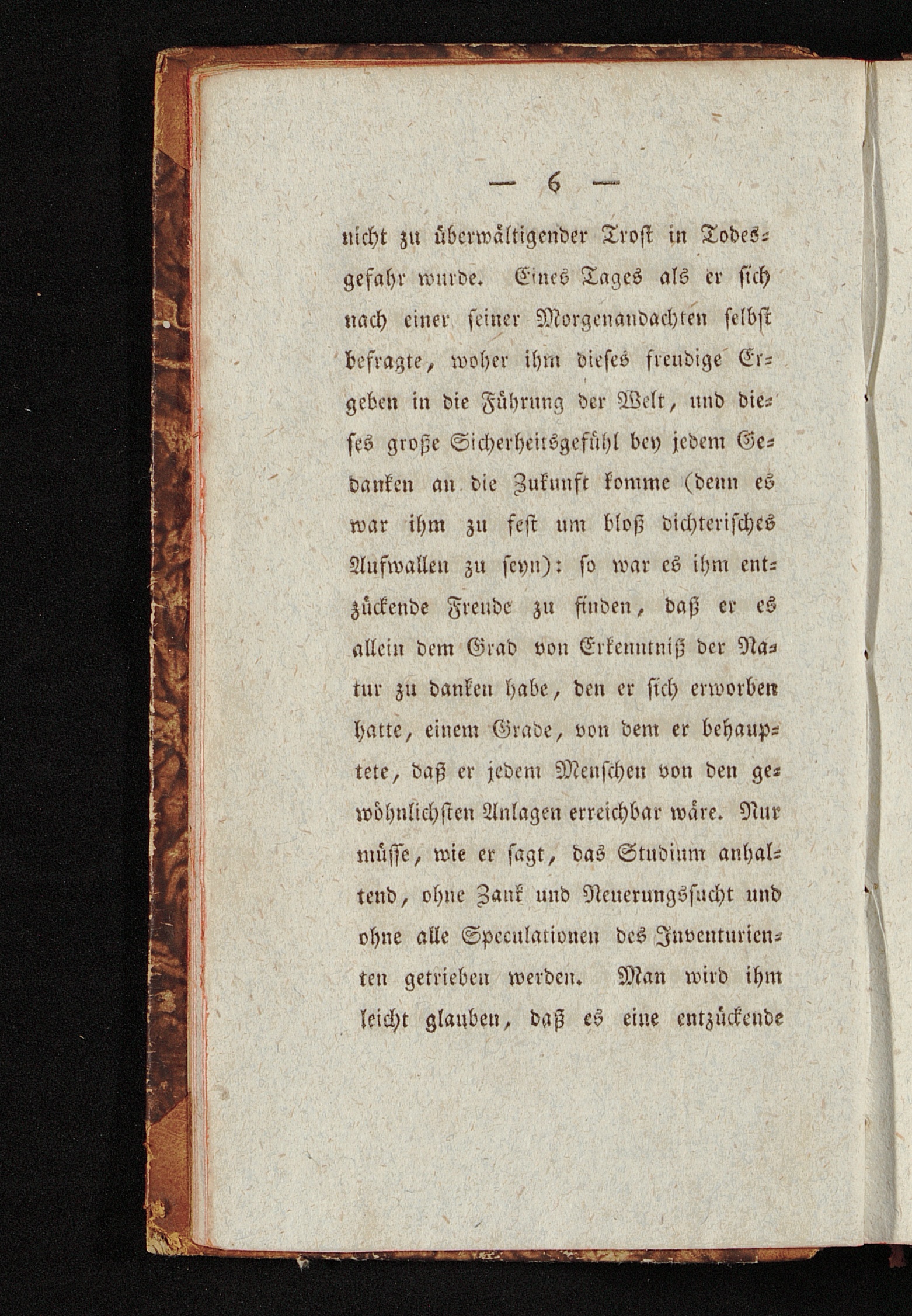 — 6 —

nicht zu überwältigender Trost in Todesgefahr wurde. Eines Tages als er sich nach einer seiner Morgenandachten selbst befragte, woher ihm dieses freudige Ergeben in die Führung der Welt, und dieses große Sicherheitsgefühl bey jedem Gedanken an die Zukunft komme (denn es war ihm zu fest um bloß dichterisches Aufwallen zu seyn): so war es ihm entzückende Freude zu finden, daß er es allein dem Grad von Erkenntniß der Natur zu danken habe, den er sich erworben hatte, einem Grade, von dem er behauptete, daß er jedem Menschen von den gewöhnlichsten Anlagen erreichbar wäre. Nur müsse, wie er sagt, das Studium anhaltend, ohne Zank und Neuerungssucht und ohne alle Speculationen des Inventurienten getrieben werden. Man wird ihm leicht glauben, daß es eine entzückende